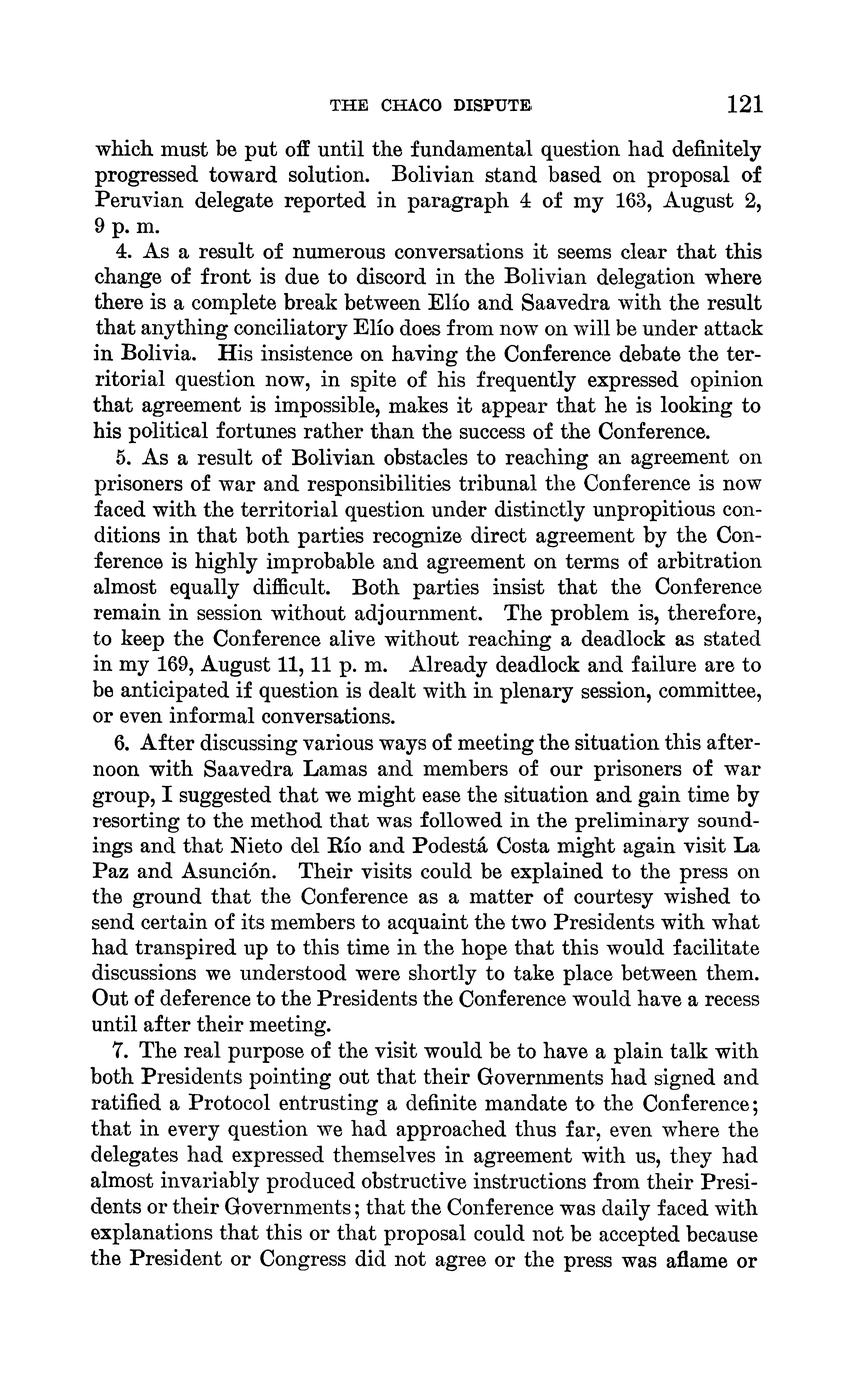 THE CHACO DISPUTE 121

which must be put off until the fundamental question had definitely progressed toward solution. Bolivian stand based on proposal of Peruvian delegate reported in paragraph 4 of my 163, August 2, 9 p. m.

4. As a result of numerous conversations it seems clear that this change of front is due to discord in the Bolivian delegation where there is a complete break between Elío and Saavedra with the result that anything conciliatory Elío does from now on will be under attack in Bolivia. His insistence on having the Conference debate the territorial question now, in spite of his frequently expressed opinion that agreement is impossible, makes it appear that he is looking to his political fortunes rather than the success of the Conference.

5. As a result of Bolivian obstacles to reaching an agreement on prisoners of war and responsibilities tribunal the Conference is now faced with the territorial question under distinctly unpropitious conditions in that both parties recognize direct agreement by the Conference is highly improbable and agreement on terms of arbitration almost equally difficult. Both parties insist that the Conference remain in session without adjournment. The problem is, therefore, to keep the Conference alive without reaching a deadlock as stated in my 169, August 11, 11 p. m. Already deadlock and failure are to be anticipated if question is dealt with in plenary session, committee, or even informal conversations.

6. After discussing various ways of meeting the situation this afternoon with Saavedra Lamas and members of our prisoners of war group, I suggested that we might ease the situation and gain time by resorting to the method that was followed in the preliminary soundings and that Nieto del Río and Podestá Costa might again visit La Paz and Asunción. Their visits could be explained to the press on the ground that the Conference as a matter of courtesy wished to send certain of its members to acquaint the two Presidents with what had transpired up to this time in the hope that this would facilitate discussions we understood were shortly to take place between them. Out of deference to the Presidents the Conference would have a recess until after their meeting.

7. The real purpose of the visit would be to have a plain talk with both Presidents pointing out that their Governments had signed and ratified a Protocol entrusting a definite mandate to the Conference; that in every question we had approached thus far, even where the delegates had expressed themselves in agreement with us, they had almost invariably produced obstructive instructions from their Presidents or their Governments; that the Conference was daily faced with explanations that this or that proposal could not be accepted because the President or Congress did not agree or the press was aflame or